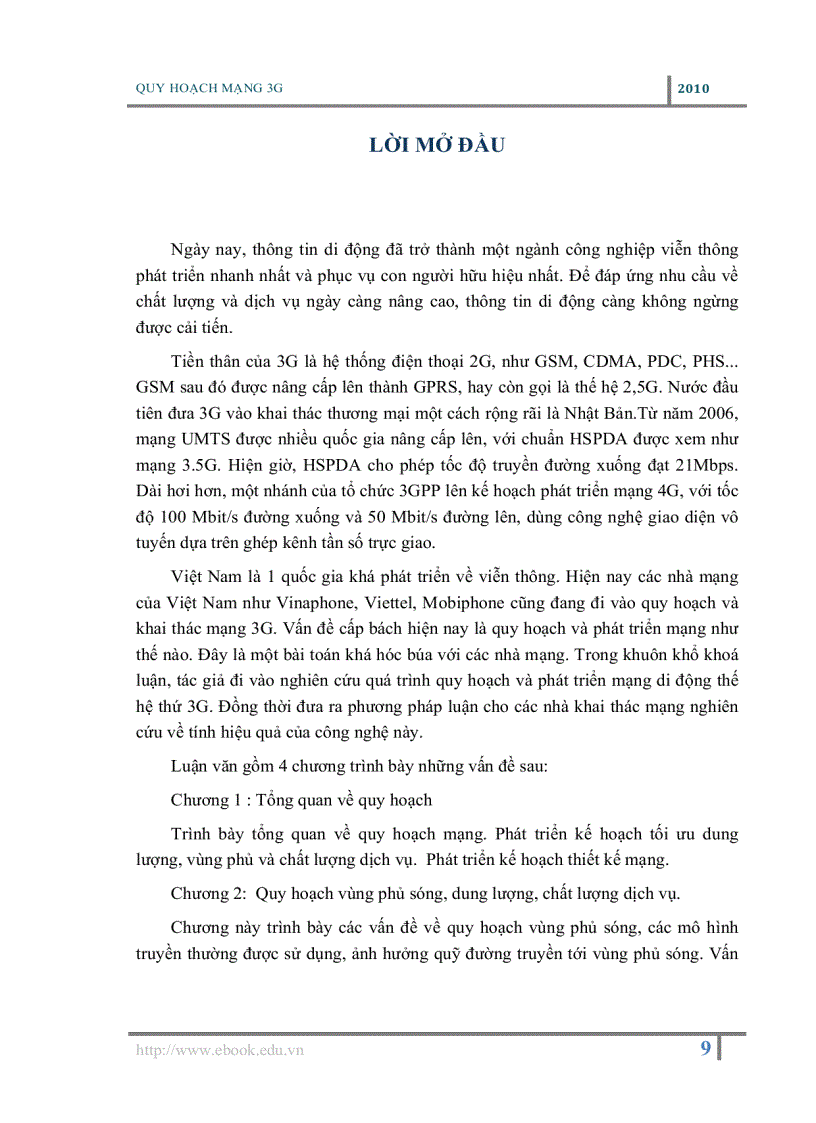 QUY HOẠCH MẠNG 3G

2010

LỜI MỞ ĐẦU

Ngày nay, thông tin di động đã trở thành một ngành công nghiệp viễn thông phát triển nhanh nhất và phục vụ con người hữu hiệu nhất. Để đáp ứng nhu cầu về chất lượng và dịch vụ ngày càng nâng cao, thông tin di động càng không ngừng được cải tiến.

Tiền thân của 3G là hệ thống điện thoại 2G, như GSM, CDMA, PDC, PHS... GSM sau đó được nâng cấp lên thành GPRS, hay còn gọi là thế hệ 2,5G. Nước đầu tiên đưa 3G vào khai thác thương mại một cách rộng rãi là Nhật Bản.Từ năm 2006, mạng UMTS được nhiều quốc gia nâng cấp lên, với chuẩn HSPDA được xem như mạng 3.5G. Hiện giờ, HSPDA cho phép tốc độ truyền đường xuống đạt 21Mbps. Dài hơi hơn, một nhánh của tổ chức 3GPP lên kế hoạch phát triển mạng 4G, với tốc độ 100 Mbit/s đường xuống và 50 Mbit/s đường lên, dùng công nghệ giao diện vô tuyến dựa trên ghép kênh tần số trực giao.

Việt Nam là 1 quốc gia khá phát triển về viễn thông. Hiện nay các nhà mạng của Việt Nam như Vinaphone, Viettel, Mobiphone cũng đang đi vào quy hoạch và khai thác mạng 3G. Vấn đề cấp bách hiện nay là quy hoạch và phát triển mạng như thế nào. Đây là một bài toán khá hóc búa với các nhà mạng. Trong khuôn khổ khoá luận, tác giả đi vào nghiên cứu quá trình quy hoạch và phát triển mạng di động thế hệ thứ 3G. Đồng thời đưa ra phương pháp luận cho các nhà khai thác mạng nghiên cứu về tính hiệu quả của công nghệ này.

Luận văn gồm 4 chương trình bày những vấn đề sau:

Chương 1 : Tổng quan về quy hoạch

Trình bày tổng quan về quy hoạch mạng. Phát triển kế hoạch tối ưu dung lượng, vùng phủ và chất lượng dịch vụ. Phát triển kế hoạch thiết kế mạng.

Chương 2: Quy hoạch vùng phủ sóng, dung lượng, chất lượng dịch vụ.

Chương này trình bày các vấn đề về quy hoạch vùng phủ sóng, các mô hình truyền thường được sử dụng, ảnh hưởng quỹ đường truyền tới vùng phủ sóng. Vấn

http://www.ebook.edu.vn

9